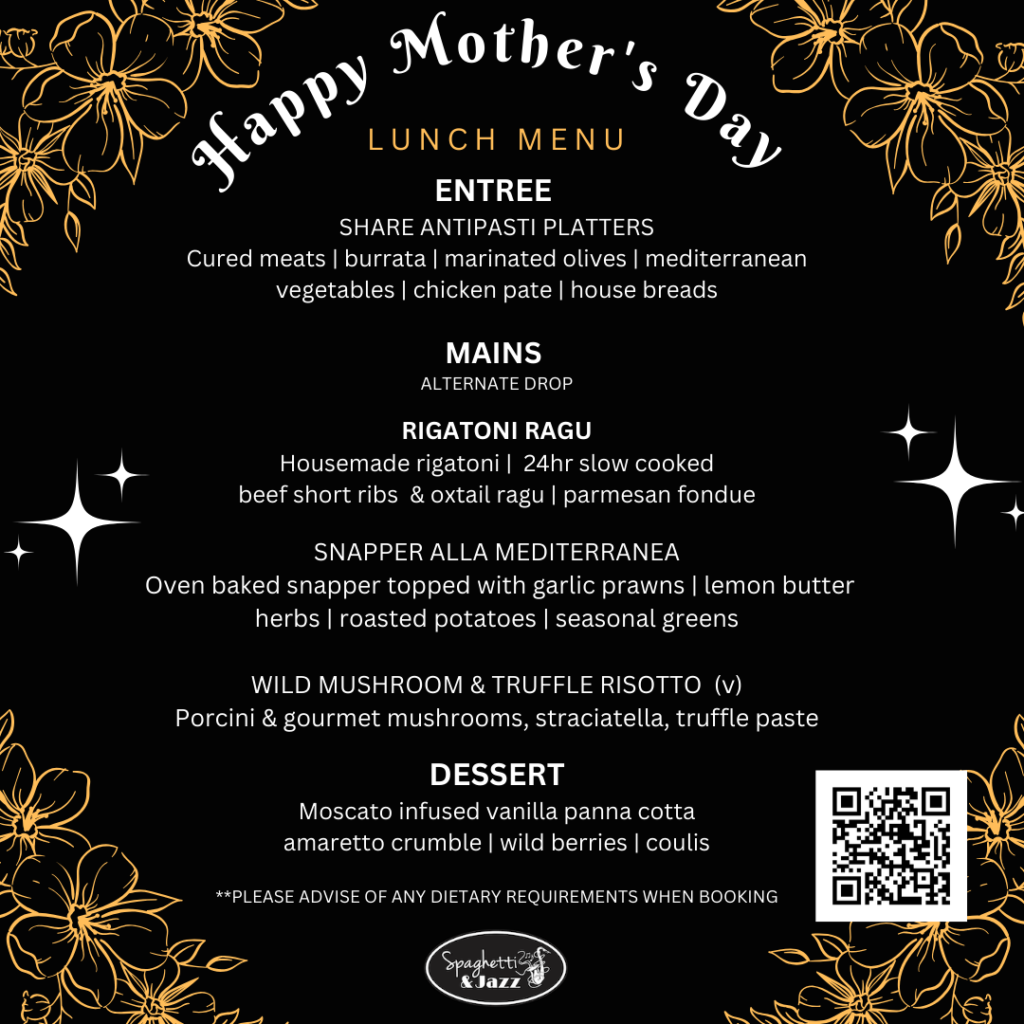 Happy Mother's Day

LUNCH MENU

ENTREE

SHARE ANTIPASTI PLATTERS

Cured meats | burrata | marinated olives | mediterranean vegetables | chicken pate | house breads

MAINS

ALTERNATE DROP

RIGATONI RAGU

Housemade rigatoni | 24hr slow cooked beef short ribs & oxtail ragu | parmesan fondue

SNAPPER ALLA MEDITERRANEA

Oven baked snapper topped with garlic prawns | lemon butter herbs | roasted potatoes | seasonal greens

WILD MUSHROOM & TRUFFLE RISOTTO (v)

Porcini & gourmet mushrooms, straciatella, truffle paste

DESSERT

Moscato infused vanilla panna cotta amaretto crumble | wild berries | coulis

**PLEASE ADVISE OF ANY DIETARY REQUIREMENTS WHEN BOOKING

Spaghetti & Jazz